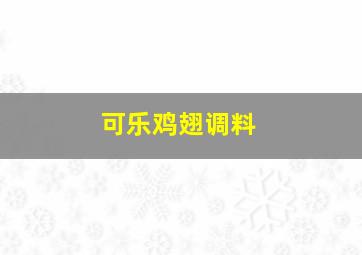 可乐鸡翅调料